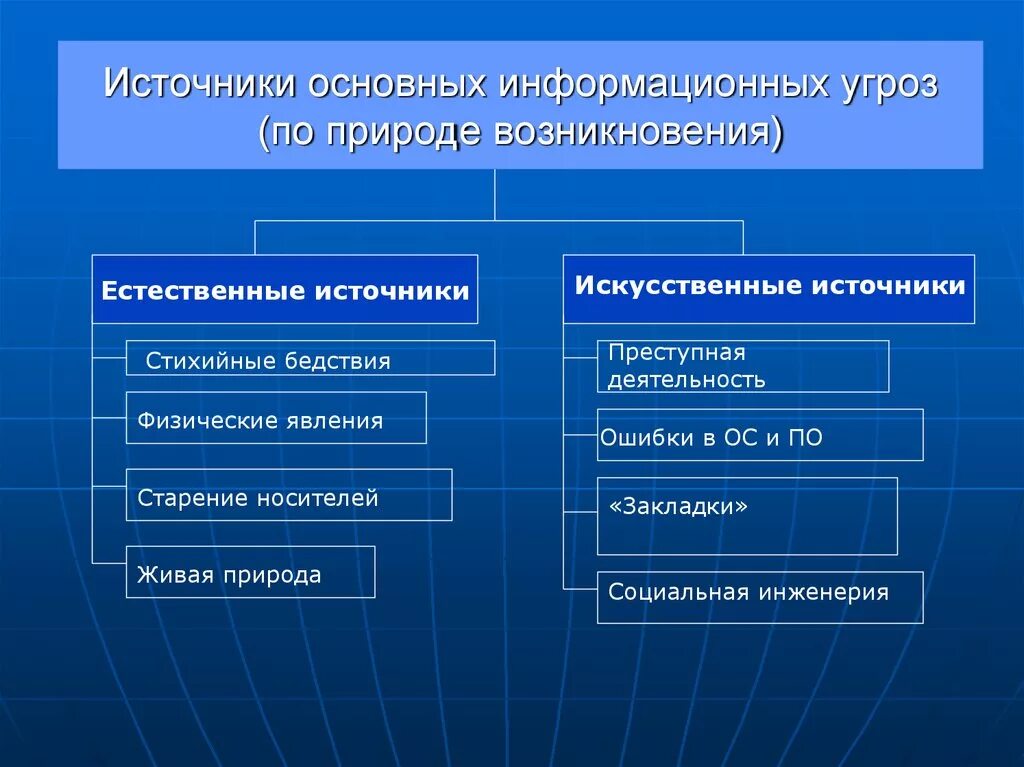 Источники основных информационных угроз (по природе возникновения)

Естественные источники

Стихийные бедствия

Физические явления

Старение носителей

Живая природа

Искусственные источники

Преступная деятельность

Ошибки в ОС и ПО

«Закладки»

Социальная инженерия